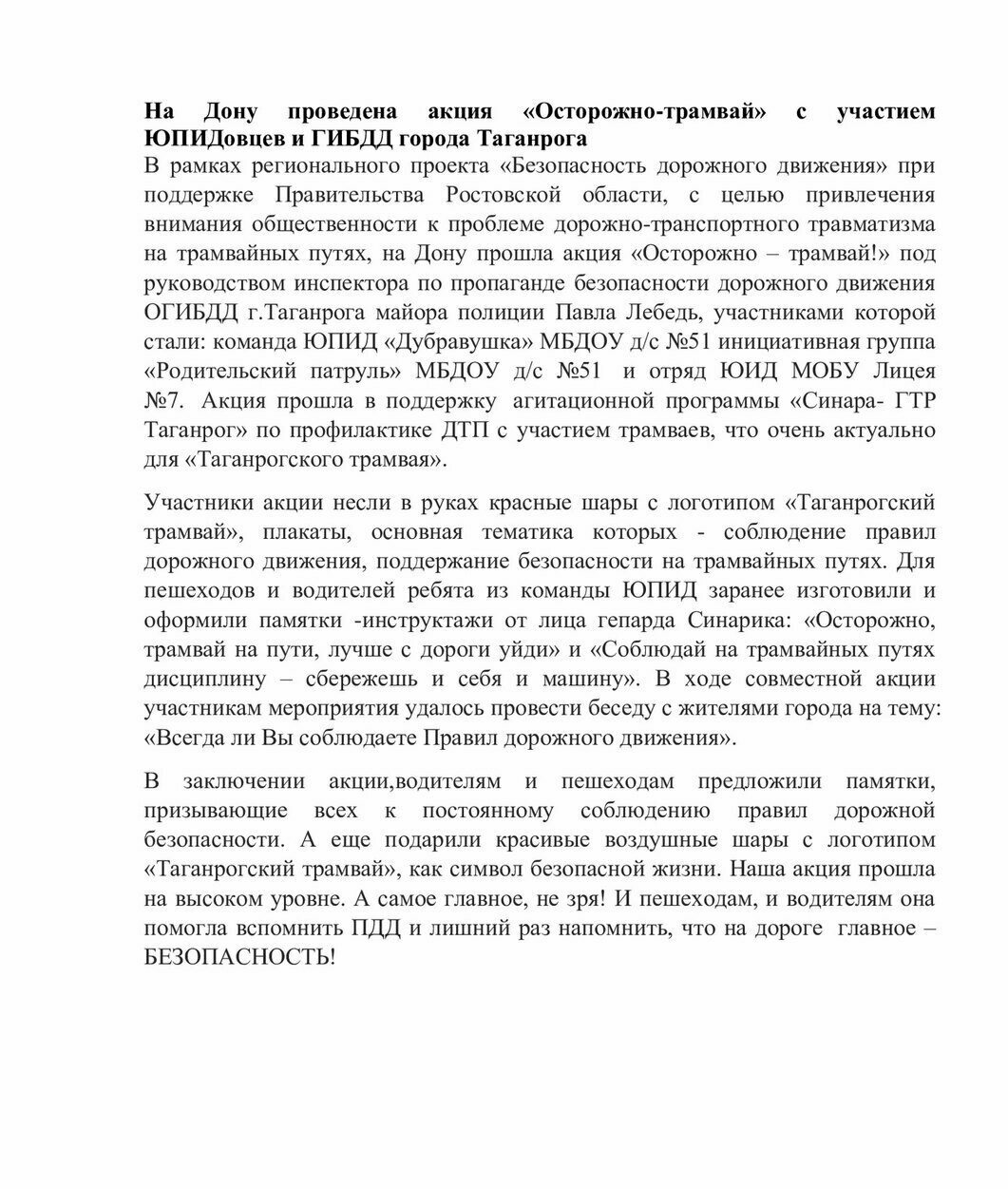 На Дону проведена акция «Осторожно-трамвай» с участием ЮПИДовцев и ГИБДД города Таганрога
В рамках регионального проекта «Безопасность дорожного движения» при поддержке Правительства Ростовской области, с целью привлечения внимания общественности к проблеме дорожно-транспортного травматизма на трамвайных путях, на Дону прошла акция «Осторожно – трамвай!» под руководством инспектора по пропаганде безопасности дорожного движения ОГИБДД г.Таганрога майора полиции Павла Лебедь, участниками которой стали: команда ЮПИД «Дубравушка» МБДОУ д/с №51 инициативная группа «Родительский патруль» МБДОУ д/с №51 и отряд ЮИД МОБУ Лицея №7. Акция прошла в поддержку агитационной программы «Синара- ГТР Таганрог» по профилактике ДТП с участием трамваев, что очень актуально для «Таганрогского трамвая».

Участники акции несли в руках красные шары с логотипом «Таганрогский трамвай», плакаты, основная тематика которых - соблюдение правил дорожного движения, поддержание безопасности на трамвайных путях. Для пешеходов и водителей ребята из команды ЮПИД заранее изготовили и оформили памятки -инструктажи от лица гепарда Синарика: «Осторожно, трамвай на пути, лучше с дороги уйди» и «Соблюдай на трамвайных путях дисциплину – сбережешь и себя и машину». В ходе совместной акции участникам мероприятия удалось провести беседу с жителями города на тему: «Всегда ли Вы соблюдаете Правил дорожного движения».

В заключении акции,водителям и пешеходам предложили памятки, призывающие всех к постоянному соблюдению правил дорожной безопасности. А еще подарили красивые воздушные шары с логотипом «Таганрогский трамвай», как символ безопасной жизни. Наша акция прошла на высоком уровне. А самое главное, не зря! И пешеходам, и водителям она помогла вспомнить ПДД и лишний раз напомнить, что на дороге главное – БЕЗОПАСНОСТЬ!